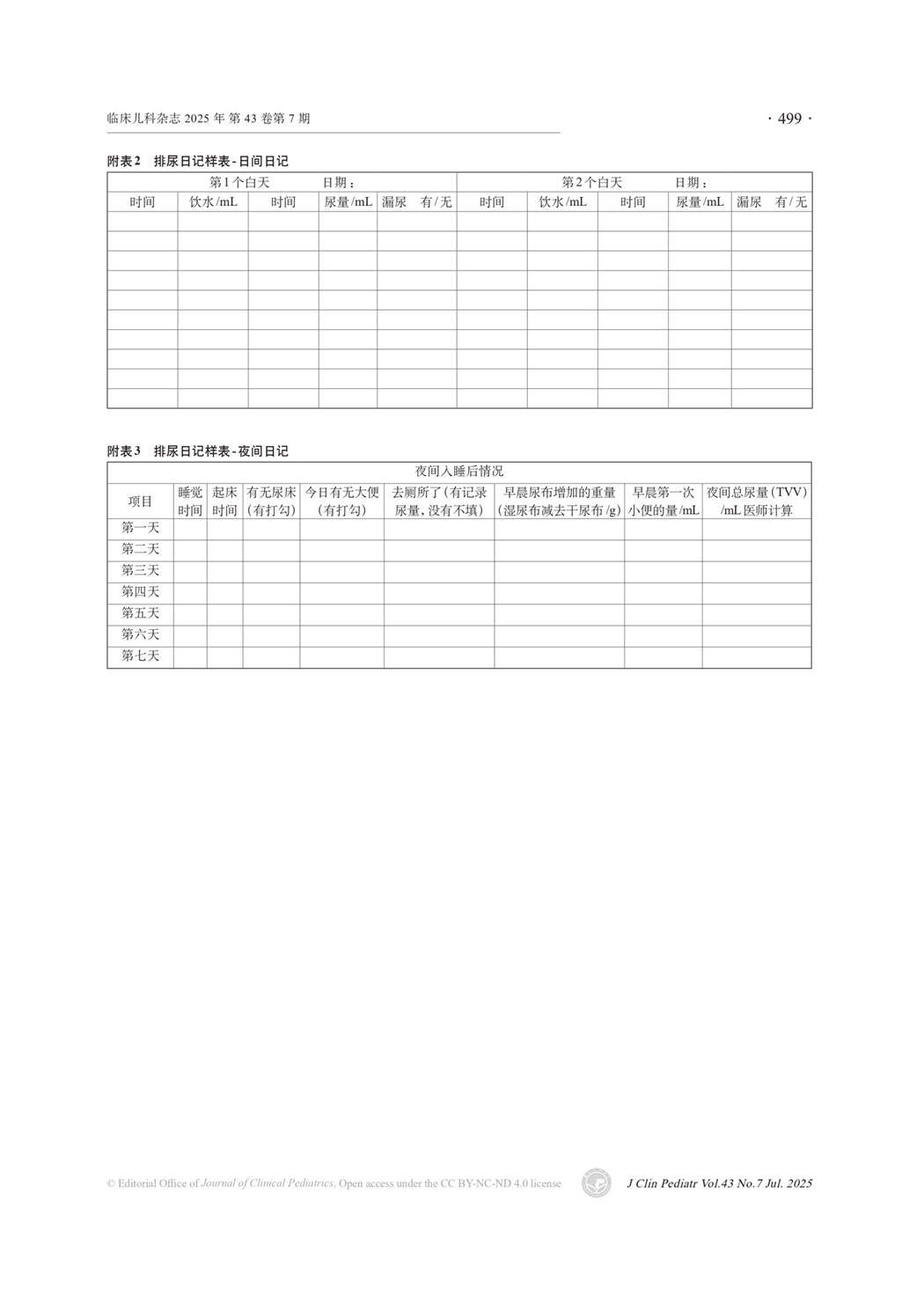 临床儿科杂志 2025 年 第 43 卷第 7 期

· 499 ·

附表 2 排尿日记样表 - 日间日记

| 第 1 个白天 日期： | | | | | 第 2 个白天 日期： | | | | |
|---|---|---|---|---|---|---|---|---|---|
| 时间 | 饮水 /mL | 时间 | 尿量 /mL | 漏尿 有 / 无 | 时间 | 饮水 /mL | 时间 | 尿量 /mL | 漏尿 有 / 无 |
| | | | | | | | | | |
| | | | | | | | | | |
| | | | | | | | | | |
| | | | | | | | | | |
| | | | | | | | | | |
| | | | | | | | | | |
| | | | | | | | | | |
| | | | | | | | | | |
| | | | | | | | | | |
| | | | | | | | | | |

附表 3 排尿日记样表 - 夜间日记

| 夜间入睡后情况 | | | | | | | | |
|---|---|---|---|---|---|---|---|---|
| 项目 | 睡觉时间 | 起床时间 | 有无尿床（有打勾） | 今日有无大便（有打勾） | 去厕所了（有记录尿量，没有不填） | 早晨尿布增加的重量（湿尿布减去干尿布 /g） | 早晨第一次小便的量 /mL | 夜间总尿量（TVV）/mL 医师计算 |
| 第一天 | | | | | | | | |
| 第二天 | | | | | | | | |
| 第三天 | | | | | | | | |
| 第四天 | | | | | | | | |
| 第五天 | | | | | | | | |
| 第六天 | | | | | | | | |
| 第七天 | | | | | | | | |

© Editorial Office of Journal of Clinical Pediatrics. Open access under the CC BY-NC-ND 4.0 license

J Clin Pediatr Vol.43 No.7 Jul. 2025